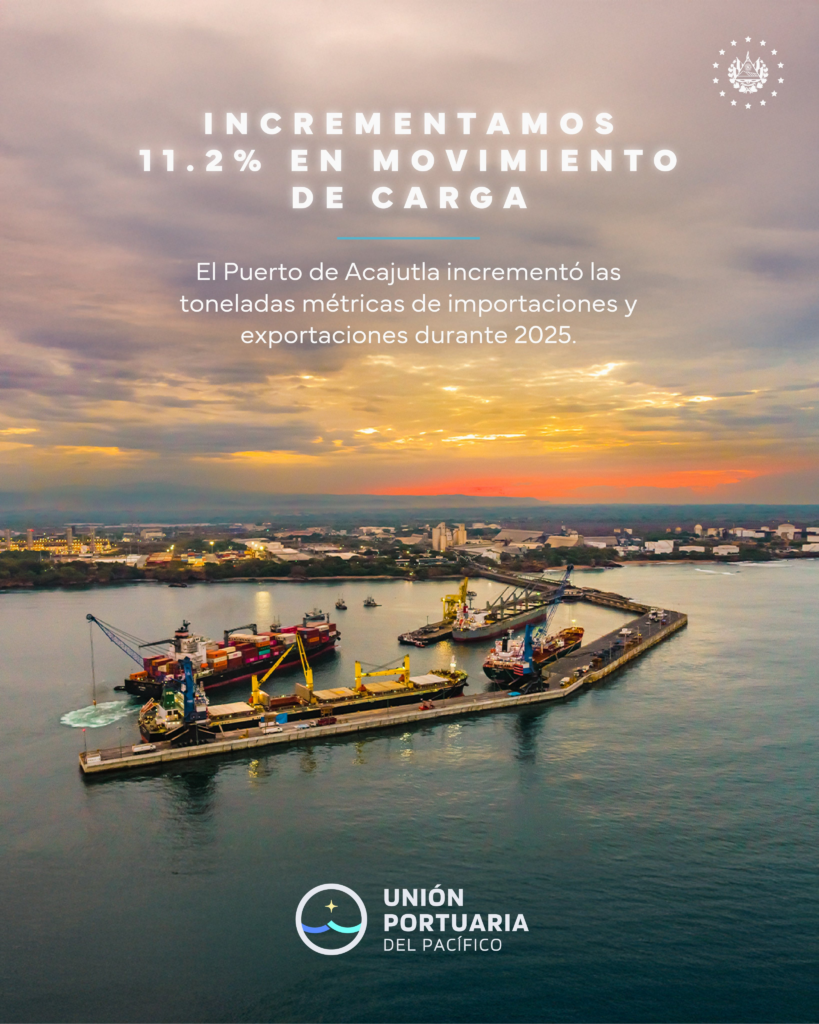 INCREMENTAMOS
11.2% EN MOVIMIENTO
DE CARGA

El Puerto de Acajutla incrementó las toneladas métricas de importaciones y exportaciones durante 2025.

UNIÓN
PORTUARIA
DEL PACÍFICO